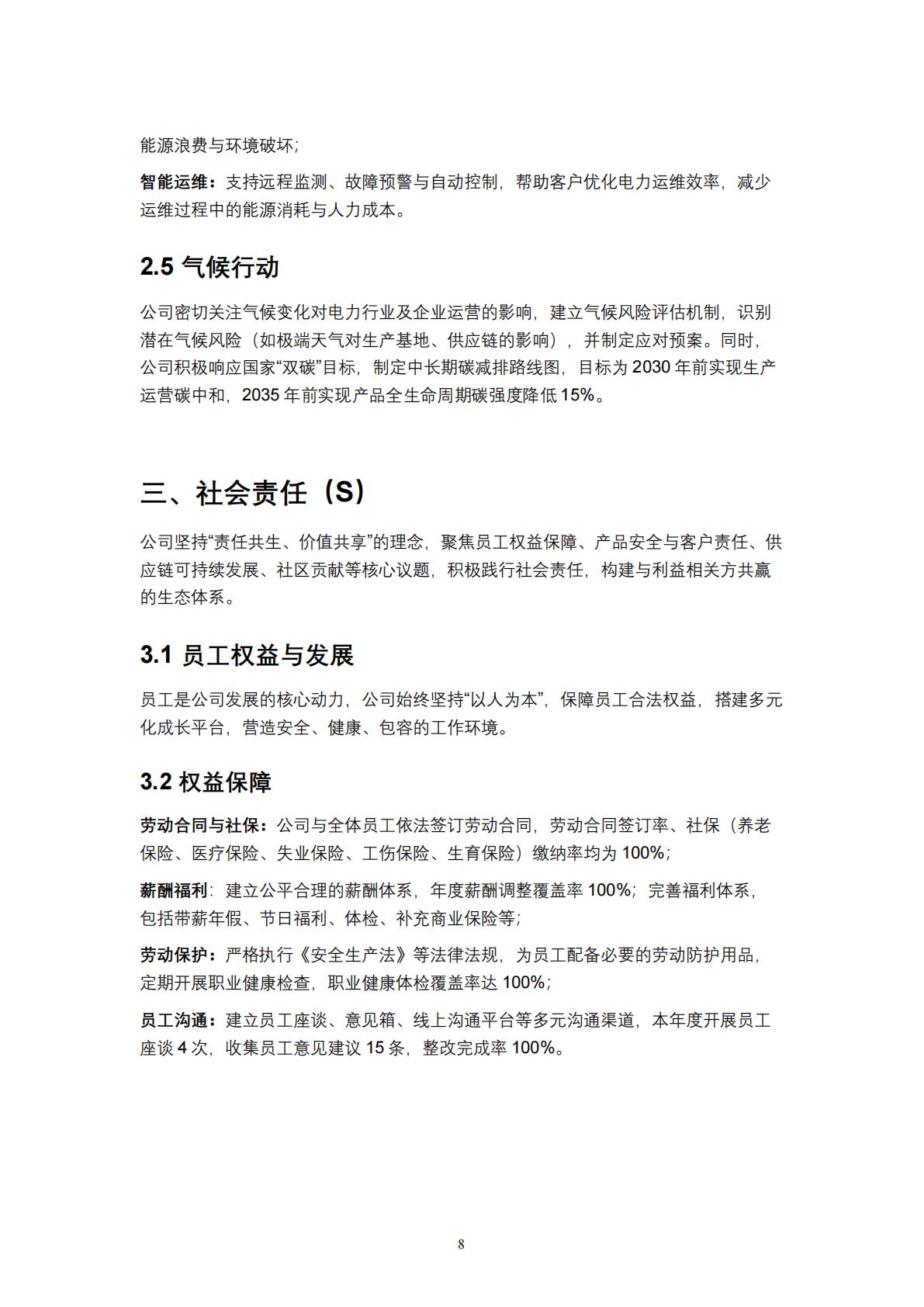 能源浪费与环境破坏；

智能运维：支持远程监测、故障预警与自动控制，帮助客户优化电力运维效率，减少运维过程中的能源消耗与人力成本。

2.5 气候行动

公司密切关注气候变化对电力行业及企业运营的影响，建立气候风险评估机制，识别潜在气候风险（如极端天气对生产基地、供应链的影响），并制定应对预案。同时，公司积极响应国家“双碳”目标，制定中长期碳减排路线图，目标为 2030 年前实现生产运营碳中和，2035 年前实现产品全生命周期碳强度降低 15%。

三、社会责任（S）

公司坚持“责任共生、价值共享”的理念，聚焦员工权益保障、产品安全与客户责任、供应链可持续发展、社区贡献等核心议题，积极践行社会责任，构建与利益相关方共赢的生态体系。

3.1 员工权益与发展

员工是公司发展的核心动力，公司始终坚持“以人为本”，保障员工合法权益，搭建多元化成长平台，营造安全、健康、包容的工作环境。

3.2 权益保障

劳动合同与社保：公司与全体员工依法签订劳动合同，劳动合同签订率、社保（养老保险、医疗保险、失业保险、工伤保险、生育保险）缴纳率均为 100%；

薪酬福利：建立公平合理的薪酬体系，年度薪酬调整覆盖率 100%；完善福利体系，包括带薪年假、节日福利、体检、补充商业保险等；

劳动保护：严格执行《安全生产法》等法律法规，为员工配备必要的劳动防护用品，定期开展职业健康检查，职业健康体检覆盖率达 100%；

员工沟通：建立员工座谈、意见箱、线上沟通平台等多元沟通渠道，本年度开展员工座谈 4 次，收集员工意见建议 15 条，整改完成率 100%。

8